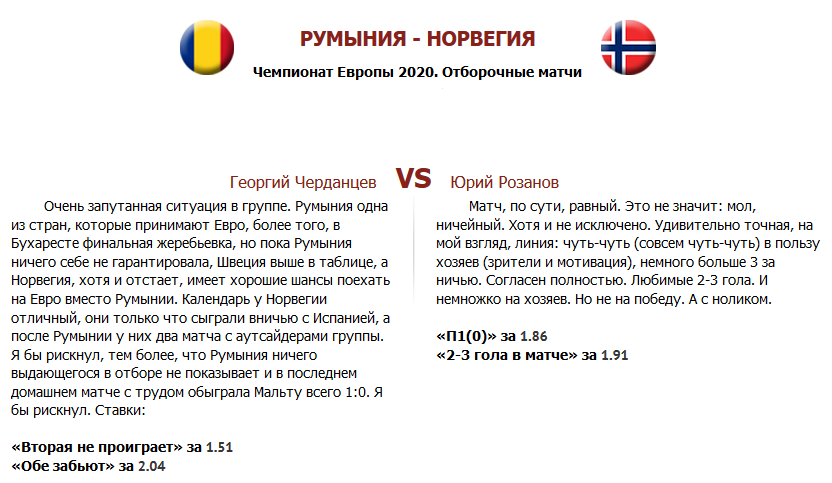 РУМЫНИЯ - НОРВЕГИЯ

Чемпионат Европы 2020. Отборочные матчи

Георгий Черданцев

VS

Юрий Розанов

Очень запутанная ситуация в группе. Румыния одна из стран, которые принимают Евро, более того, в Бухаресте финальная жеребьевка, но пока Румыния ничего себе не гарантировала, Швеция выше в таблице, а Норвегия, хотя и отстает, имеет хорошие шансы поехать на Евро вместо Румынии. Календарь у Норвегии отличный, они только что сыграли вничью с Испанией, а после Румынии у них два матча с аутсайдерами группы. Я бы рискнул, тем более, что Румыния ничего выдающегося в отборе не показывает и в последнем домашнем матче с трудом обыграла Мальту всего 1:0. Я бы рискнул. Ставки:

«Вторая не проиграет» за 1.51
«Обе забьют» за 2.04

Матч, по сути, равный. Это не значит: мол, ничейный. Хотя и не исключено. Удивительно точная, на мой взгляд, линия: чуть-чуть (совсем чуть-чуть) в пользу хозяев (зрители и мотивация), немного больше 3 за ничью. Согласен полностью. Любимые 2-3 гола. И немножко на хозяев. Но не на победу. А с ноликом.

«П1(0)» за 1.86
«2-3 гола в матче» за 1.91